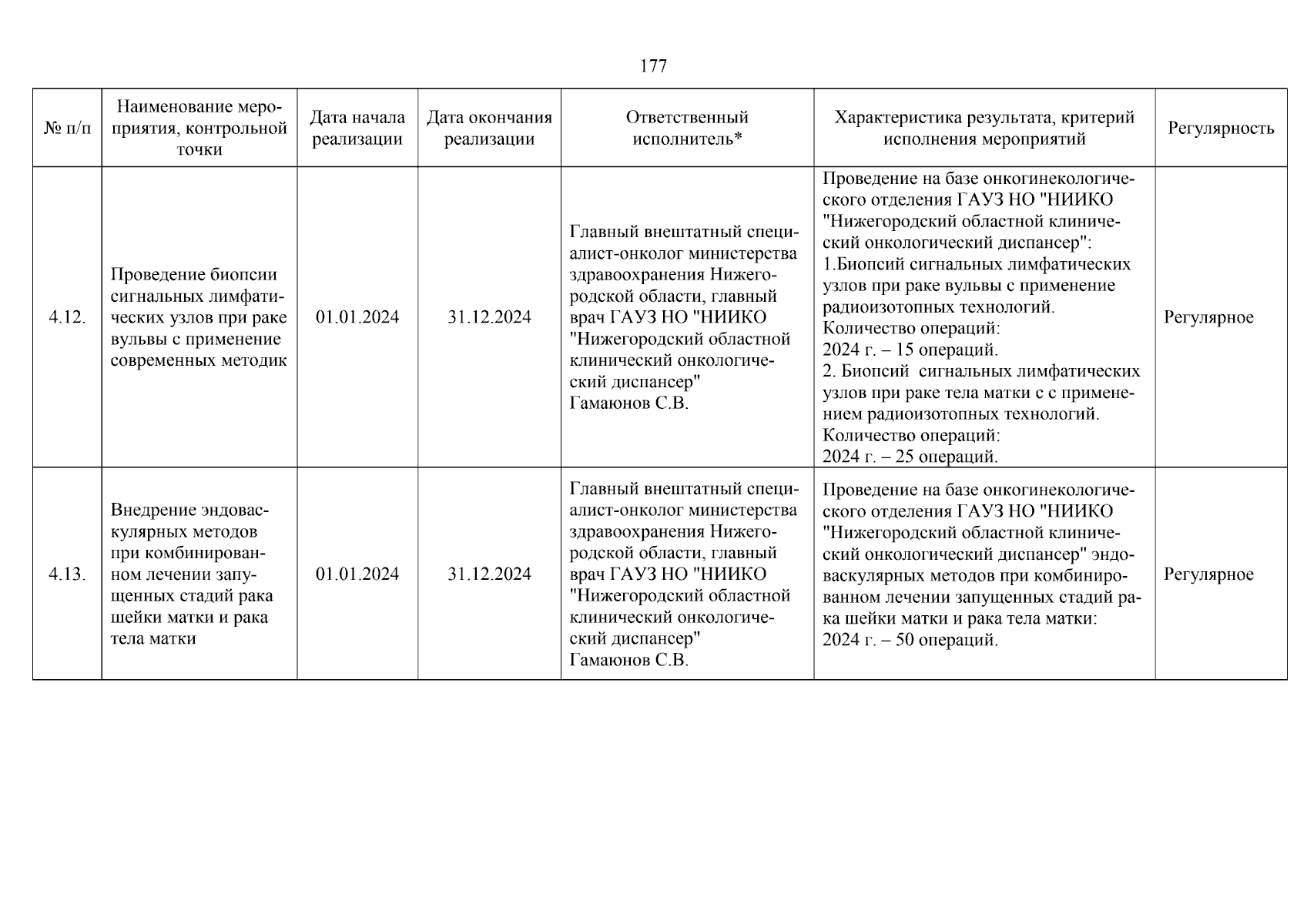 177

| № п/п | Наименование мероприятия, контрольной точки | Дата начала реализации | Дата окончания реализации | Ответственный исполнитель* | Характеристика результата, критерий исполнения мероприятий | Регулярность |
|---|---|---|---|---|---|---|
| 4.12. | Проведение биопсии сигнальных лимфатических узлов при раке вульвы с применение современных методик | 01.01.2024 | 31.12.2024 | Главный внештатный специалист-онколог министерства здравоохранения Нижегородской области, главный врач ГАУЗ НО "НИИКО "Нижегородский областной клинический онкологический диспансер" Гамаюнов С.В. | Проведение на базе онкогинекологического отделения ГАУЗ НО "НИИКО "Нижегородский областной клинический онкологический диспансер": 1.Биопсий сигнальных лимфатических узлов при раке вульвы с применение радиоизотопных технологий. Количество операций: 2024 г. – 15 операций. 2. Биопсий сигнальных лимфатических узлов при раке тела матки с с применением радиоизотопных технологий. Количество операций: 2024 г. – 25 операций. | Регулярное |
| 4.13. | Внедрение эндоваскулярных методов при комбинированном лечении запущенных стадий рака шейки матки и рака тела матки | 01.01.2024 | 31.12.2024 | Главный внештатный специалист-онколог министерства здравоохранения Нижегородской области, главный врач ГАУЗ НО "НИИКО "Нижегородский областной клинический онкологический диспансер" Гамаюнов С.В. | Проведение на базе онкогинекологического отделения ГАУЗ НО "НИИКО "Нижегородский областной клинический онкологический диспансер" эндоваскулярных методов при комбинированном лечении запущенных стадий рака шейки матки и рака тела матки: 2024 г. – 50 операций. | Регулярное |